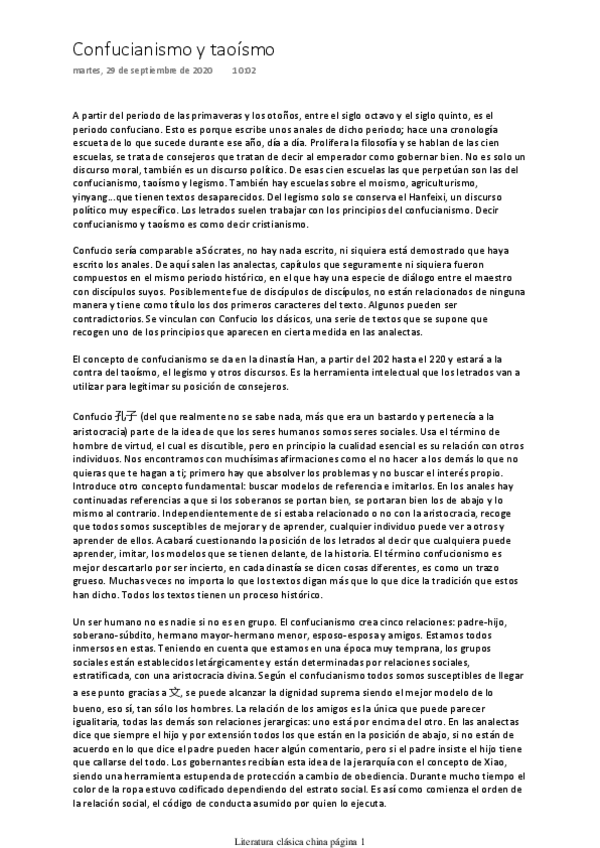 Confucianismo y taoísmo

martes, 29 de septiembre de 2020 10:02

A partir del periodo de las primaveras y los otoños, entre el siglo octavo y el siglo quinto, es el periodo confuciano. Esto es porque escribe unos anales de dicho periodo; hace una cronología escueta de lo que sucede durante ese año, día a día. Prolifera la filosofía y se hablan de las cien escuelas, se trata de consejeros que tratan de decir al emperador como gobernar bien. No es solo un discurso moral, también es un discurso político. De esas cien escuelas las que perpetúan son las del confucianismo, taoísmo y legismo. También hay escuelas sobre el moismo, agriculturismo, yinyang...que tienen textos desaparecidos. Del legismo solo se conserva el Hanfeixi, un discurso político muy específico. Los letrados suelen trabajar con los principios del confucianismo. Decir confucianismo y taoísmo es como decir cristianismo.

Confucio sería comparable aSócrates, no hay nada escrito, ni siquiera está demostrado que haya escrito los anales. De aquí salen las analectas, capítulos que seguramente ni siquiera fueron compuestos en el mismo periodo histórico, en el que hay una especie de diálogo entre el maestro con discípulos suyos. Posiblemente fue de discípulos de discípulos, no están relacionados de ninguna manera y tiene como título los dos primeros caracteres del texto. Algunos pueden ser contradictorios. Se vinculan con Confucio los clásicos, una serie de textos que se supone que recogen uno de los principios que aparecen en cierta medida en las analectas.

El concepto de confucianismo se da en la dinastía Han, a partir del 202 hasta el 220 y estará a la contra del taoísmo, el legismo y otros discursos. Es la herramienta intelectual que los letrados van a utilizar para legitimar su posición de consejeros.

Confucio 孔子 (del que realmente no se sabe nada, más que era un bastardo y pertenecía a la aristocracia) parte de la idea de que los seres humanos somos seres sociales. Usa el término de hombre de virtud, el cual es discutible, pero en principio la cualidad esencial es su relación con otros individuos. Nos encontramos con muchísimas afirmaciones como el no hacer a los demás lo que no quieras que te hagan a ti; primero hay que absolver los problemas y no buscar el interés propio. Introduce otro concepto fundamental: buscar modelos de referencia e imitarlos. En los anales hay continuadas referencias a que si los soberanos se portan bien, se portaran bien los de abajo y lo mismo al contrario. Independientemente de si estaba relacionado o no con la aristocracia, recoge que todos somos susceptibles de mejorar y de aprender, cualquier individuo puede ver a otros y aprender de ellos. Acabará cuestionando la posición de los letrados al decir que cualquiera puede aprender, imitar, los modelos que se tienen delante, de la historia. El término confucionismo es mejor descartarlo por ser incierto, en cada dinastía se dicen cosas diferentes, es como un trazo grueso. Muchas veces no importa lo que los textos digan más que lo que dice la tradición que estos han dicho. Todos los textos tienen un proceso histórico.

Un ser humano no es nadie si no es en grupo. El confucianismo crea cinco relaciones: padre-hijo, soberano-súbdito, hermano mayor-hermano menor, esposo-esposa y amigos. Estamos todos inmersos en estas. Teniendo en cuenta que estamos en una época muy temprana, los grupos sociales están establecidos letárgicamente y están determinadas por relaciones sociales, estratificada, con una aristocracia divina. Según el confucianismo todos somos susceptibles de llegar a ese punto gracias a 文, se puede alcanzar la dignidad suprema siendo el mejor modelo de lo bueno, eso sí, tan sólo los hombres. La relación de los amigos es la única que puede parecer igualitaria, todas las demás son relaciones jerargicas: uno está por encima del otro. En las analectas dice que siempre el hijo y por extensión todos los que están en la posición de abajo, si no están de acuerdo en lo que dice el padre pueden hacer algún comentario, pero si el padre insiste el hijo tiene que callarse del todo. Los gobernantes recibían esta idea de la jerarquía con el concepto de Xiao, siendo una herramienta estupenda de protección a cambio de obediencia. Durante mucho tiempo el color de la ropa estuvo codificado dependiendo del estrato social. Es así como comienza el orden de la relación social, el código de conducta asumido por quien lo ejecuta.

Literatura clásica china página 1